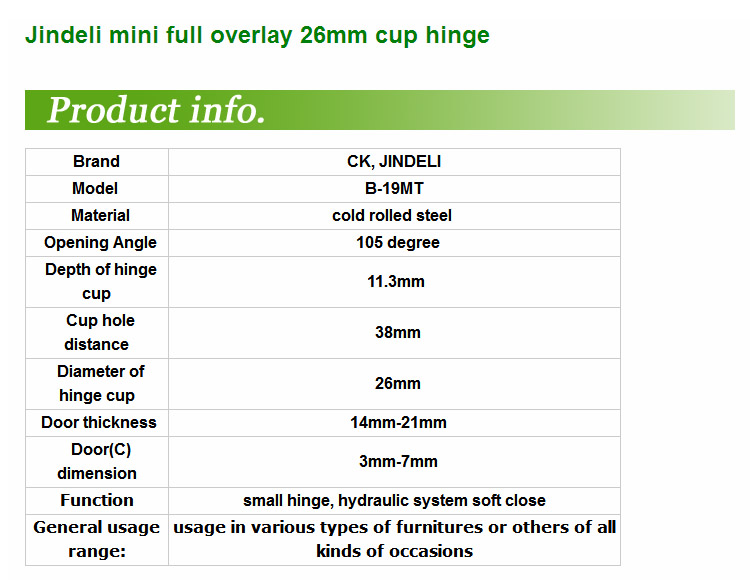 Jindeli mini full overlay 26mm cup hinge

Product info.

| Brand | CK, JINDELI |
|---|---|
| Model | B-19MT |
| Material | cold rolled steel |
| Opening Angle | 105 degree |
| Depth of hinge cup | 11.3mm |
| Cup hole distance | 38mm |
| Diameter of hinge cup | 26mm |
| Door thickness | 14mm-21mm |
| Door(C) dimension | 3mm-7mm |
| Function | small hinge, hydraulic system soft close |
| General usage range: | usage in various types of furnitures or others of all kinds of occasions |